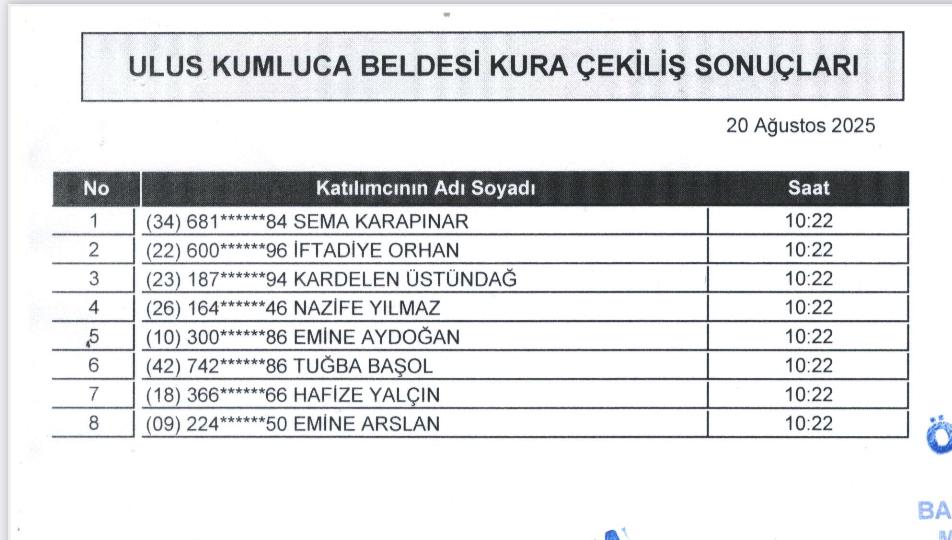 ULUS KUMLUCA BELDESİ KURA ÇEKİLİŞ SONUÇLARI

20 Ağustos 2025

| No | Katılımcının Adı Soyadı | Saat |
|---|---|---|
| 1 | (34) 681******84 SEMA KARAPINAR | 10:22 |
| 2 | (22) 600******96 İFTADİYE ORHAN | 10:22 |
| 3 | (23) 187******94 KARDELEN ÜSTÜNDAĞ | 10:22 |
| 4 | (26) 164******46 NAZİFE YILMAZ | 10:22 |
| 5 | (10) 300******86 EMİNE AYDOĞAN | 10:22 |
| 6 | (42) 742******86 TUĞBA BAŞOL | 10:22 |
| 7 | (18) 366******66 HAFİZE YALÇIN | 10:22 |
| 8 | (09) 224******50 EMİNE ARSLAN | 10:22 |

BA